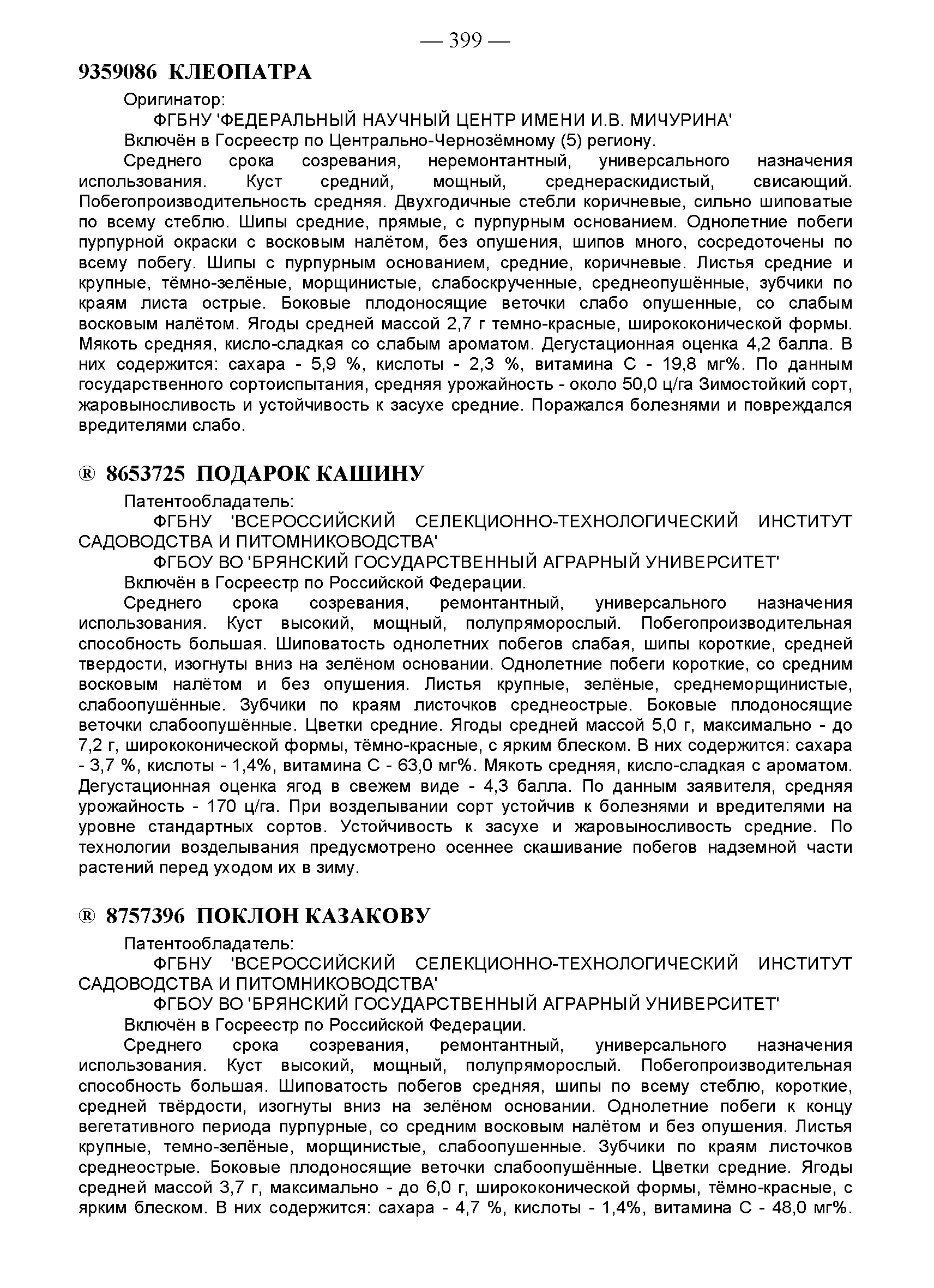 — 399 —

9359086 КЛЕОПАТРА

Оригинатор:

ФГБНУ 'ФЕДЕРАЛЬНЫЙ НАУЧНЫЙ ЦЕНТР ИМЕНИ И.В. МИЧУРИНА'

Включён в Госреестр по Центрально-Чернозёмному (5) региону.

Среднего срока созревания, неремонтантный, универсального назначения использования. Куст средний, мощный, среднераскидистый, свисающий. Побегопроизводительность средняя. Двухгодичные стебли коричневые, сильно шиповатые по всему стеблю. Шипы средние, прямые, с пурпурным основанием. Однолетние побеги пурпурной окраски с восковым налётом, без опушения, шипов много, сосредоточены по всему побегу. Шипы с пурпурным основанием, средние, коричневые. Листья средние и крупные, тёмно-зелёные, морщинистые, слабоскрученные, среднеопушённые, зубчики по краям листа острые. Боковые плодоносящие веточки слабо опушенные, со слабым восковым налётом. Ягоды средней массой 2,7 г темно-красные, ширококонической формы. Мякоть средняя, кисло-сладкая со слабым ароматом. Дегустационная оценка 4,2 балла. В них содержится: сахара - 5,9 %, кислоты - 2,3 %, витамина С - 19,8 мг%. По данным государственного сортоиспытания, средняя урожайность - около 50,0 ц/га Зимостойкий сорт, жаровыносливость и устойчивость к засухе средние. Поражался болезнями и повреждался вредителями слабо.

® 8653725 ПОДАРОК КАШИНУ

Патентообладатель:

ФГБНУ 'ВСЕРОССИЙСКИЙ СЕЛЕКЦИОННО-ТЕХНОЛОГИЧЕСКИЙ ИНСТИТУТ САДОВОДСТВА И ПИТОМНИКОВОДСТВА'

ФГБОУ ВО 'БРЯНСКИЙ ГОСУДАРСТВЕННЫЙ АГРАРНЫЙ УНИВЕРСИТЕТ'

Включён в Госреестр по Российской Федерации.

Среднего срока созревания, ремонтантный, универсального назначения использования. Куст высокий, мощный, полупряморослый. Побегопроизводительная способность большая. Шиповатость однолетних побегов слабая, шипы короткие, средней твердости, изогнуты вниз на зелёном основании. Однолетние побеги короткие, со средним восковым налётом и без опушения. Листья крупные, зелёные, среднеморщинистые, слабоопушённые. Зубчики по краям листочков среднеострые. Боковые плодоносящие веточки слабоопушённые. Цветки средние. Ягоды средней массой 5,0 г, максимально - до 7,2 г, ширококонической формы, тёмно-красные, с ярким блеском. В них содержится: сахара - 3,7 %, кислоты - 1,4%, витамина С - 63,0 мг%. Мякоть средняя, кисло-сладкая с ароматом. Дегустационная оценка ягод в свежем виде - 4,3 балла. По данным заявителя, средняя урожайность - 170 ц/га. При возделывании сорт устойчив к болезнями и вредителями на уровне стандартных сортов. Устойчивость к засухе и жаровыносливость средние. По технологии возделывания предусмотрено осеннее скашивание побегов надземной части растений перед уходом их в зиму.

® 8757396 ПОКЛОН КАЗАКОВУ

Патентообладатель:

ФГБНУ 'ВСЕРОССИЙСКИЙ СЕЛЕКЦИОННО-ТЕХНОЛОГИЧЕСКИЙ ИНСТИТУТ САДОВОДСТВА И ПИТОМНИКОВОДСТВА'

ФГБОУ ВО 'БРЯНСКИЙ ГОСУДАРСТВЕННЫЙ АГРАРНЫЙ УНИВЕРСИТЕТ'

Включён в Госреестр по Российской Федерации.

Среднего срока созревания, ремонтантный, универсального назначения использования. Куст высокий, мощный, полупряморослый. Побегопроизводительная способность большая. Шиповатость побегов средняя, шипы по всему стеблю, короткие, средней твёрдости, изогнуты вниз на зелёном основании. Однолетние побеги к концу вегетативного периода пурпурные, со средним восковым налётом и без опушения. Листья крупные, темно-зелёные, морщинистые, слабоопушенные. Зубчики по краям листочков среднеострые. Боковые плодоносящие веточки слабоопушённые. Цветки средние. Ягоды средней массой 3,7 г, максимально - до 6,0 г, ширококонической формы, тёмно-красные, с ярким блеском. В них содержится: сахара - 4,7 %, кислоты - 1,4%, витамина С - 48,0 мг%.